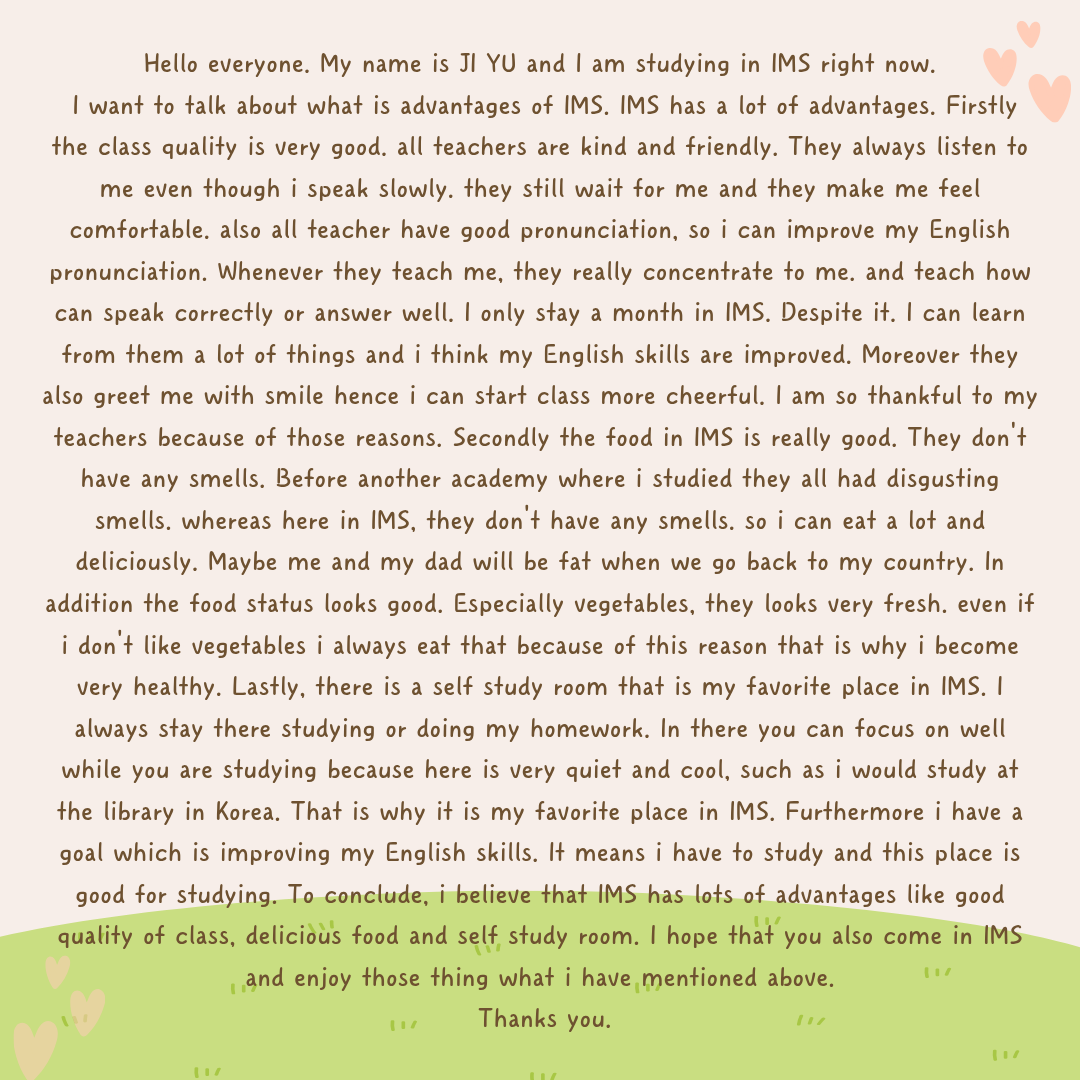 Hello everyone. My name is JI YU and I am studying in IMS right now.
I want to talk about what is advantages of IMS. IMS has a lot of advantages. Firstly the class quality is very good. all teachers are kind and friendly. They always listen to me even though i speak slowly. they still wait for me and they make me feel comfortable. also all teacher have good pronunciation, so i can improve my English pronunciation. Whenever they teach me, they really concentrate to me. and teach how can speak correctly or answer well. I only stay a month in IMS. Despite it. I can learn from them a lot of things and i think my English skills are improved. Moreover they also greet me with smile hence i can start class more cheerful. I am so thankful to my teachers because of those reasons. Secondly the food in IMS is really good. They don't have any smells. Before another academy where i studied they all had disgusting smells. whereas here in IMS, they don't have any smells. so i can eat a lot and deliciously. Maybe me and my dad will be fat when we go back to my country. In addition the food status looks good. Especially vegetables, they looks very fresh. even if i don't like vegetables i always eat that because of this reason that is why i become very healthy. Lastly, there is a self study room that is my favorite place in IMS. I always stay there studying or doing my homework. In there you can focus on well while you are studying because here is very quiet and cool, such as i would study at the library in Korea. That is why it is my favorite place in IMS. Furthermore i have a goal which is improving my English skills. It means i have to study and this place is good for studying. To conclude, i believe that IMS has lots of advantages like good quality of class, delicious food and self study room. I hope that you also come in IMS and enjoy those thing what i have mentioned above.
Thanks you.